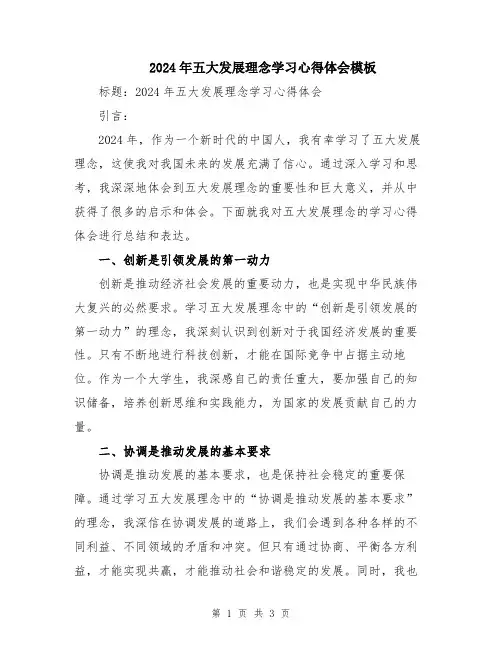 2024年五大发展理念学习心得体会模板

标题：2024年五大发展理念学习心得体会

引言：

2024年，作为一个新时代的中国人，我有幸学习了五大发展理念，这使我对我国未来的发展充满了信心。通过深入学习和思考，我深深地体会到五大发展理念的重要性和巨大意义，并从中获得了很多的启示和体会。下面就我对五大发展理念的学习心得体会进行总结和表达。

一、创新是引领发展的第一动力

创新是推动经济社会发展的重要动力，也是实现中华民族伟大复兴的必然要求。学习五大发展理念中的“创新是引领发展的第一动力”的理念，我深刻认识到创新对于我国经济发展的重要性。只有不断地进行科技创新，才能在国际竞争中占据主动地位。作为一个大学生，我深感自己的责任重大，要加强自己的知识储备，培养创新思维和实践能力，为国家的发展贡献自己的力量。

二、协调是推动发展的基本要求

协调是推动发展的基本要求，也是保持社会稳定的重要保障。通过学习五大发展理念中的“协调是推动发展的基本要求”的理念，我深信在协调发展的道路上，我们会遇到各种各样的不同利益、不同领域的矛盾和冲突。但只有通过协商、平衡各方利益，才能实现共赢，才能推动社会和谐稳定的发展。同时，我也

第 1 页 共 3 页